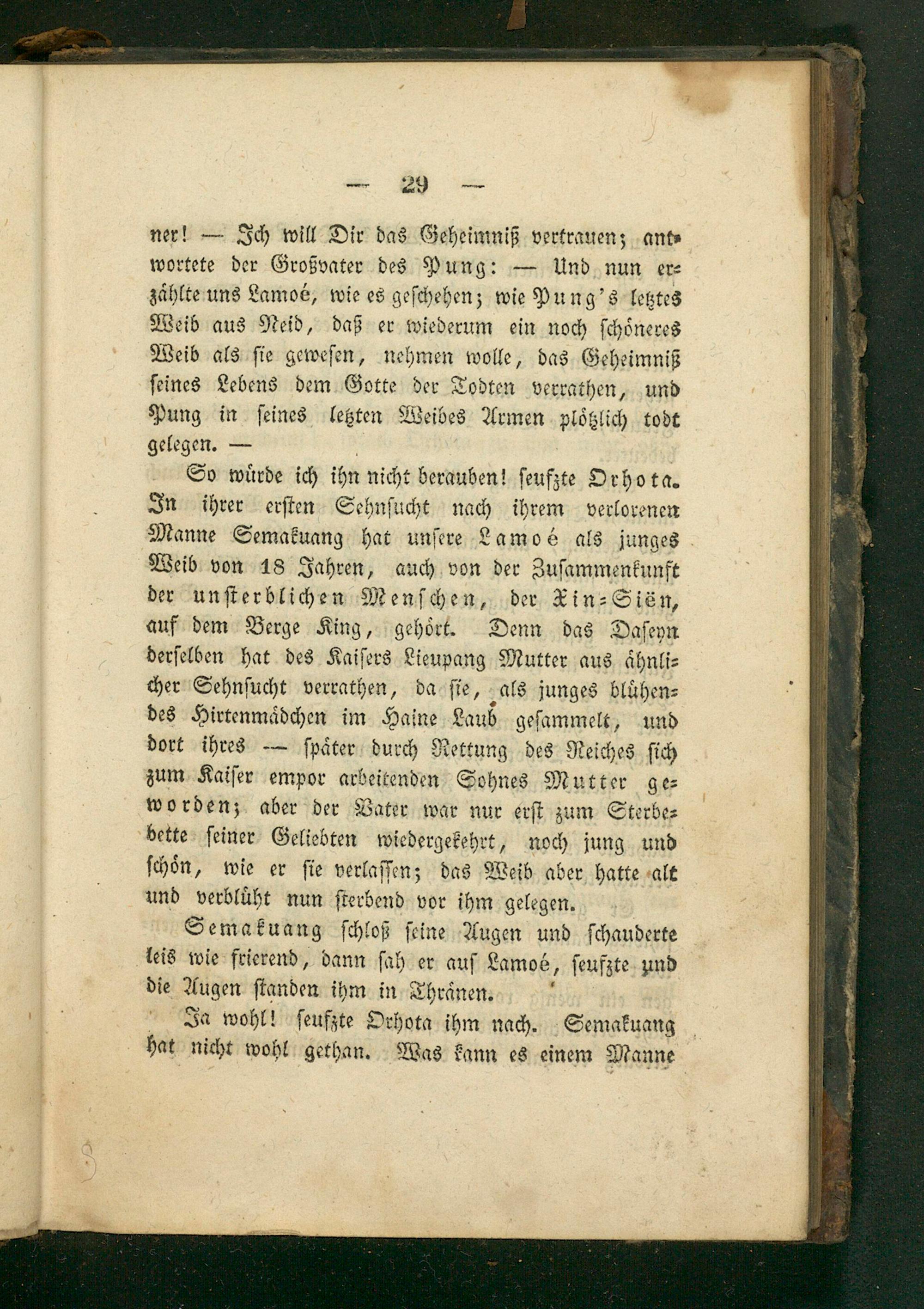 — 29 —

ner! — Ich will Dir das Geheimniß vertrauen; antwortete der Großvater des Pung: — Und nun erzählte uns Lamoé, wie es geschehen; wie Pung's letztes Weib aus Neid, daß er wiederum ein noch schöneres Weib als sie gewesen, nehmen wolle, das Geheimniß seines Lebens dem Gotte der Todten verrathen, und Pung in seines letzten Weibes Armen plötzlich todt gelegen. —

So würde ich ihn nicht berauben! seufzte Orhota. In ihrer ersten Sehnsucht nach ihrem verlorenen Manne Semakuang hat unsere Lamoé als junges Weib von 18 Jahren, auch von der Zusammenkunft der unsterblichen Menschen, der Xin-Siën, auf dem Berge King, gehört. Denn das Daseyn derselben hat des Kaisers Lieupang Mutter aus ähnlicher Sehnsucht verrathen, da sie, als junges blühendes Hirtenmädchen im Haine Laub gesammelt, und dort ihres — später durch Rettung des Reiches sich zum Kaiser empor arbeitenden Sohnes Mutter geworden; aber der Vater war nur erst zum Sterbebette seiner Geliebten wiedergekehrt, noch jung und schön, wie er sie verlassen; das Weib aber hatte alt und verblüht nun sterbend vor ihm gelegen.

Semakuang schloß seine Augen und schauderte leis wie frierend, dann sah er auf Lamoé, seufzte und die Augen standen ihm in Thränen.

Ja wohl! seufzte Orhota ihm nach. Semakuang hat nicht wohl gethan. Was kann es einem Manne